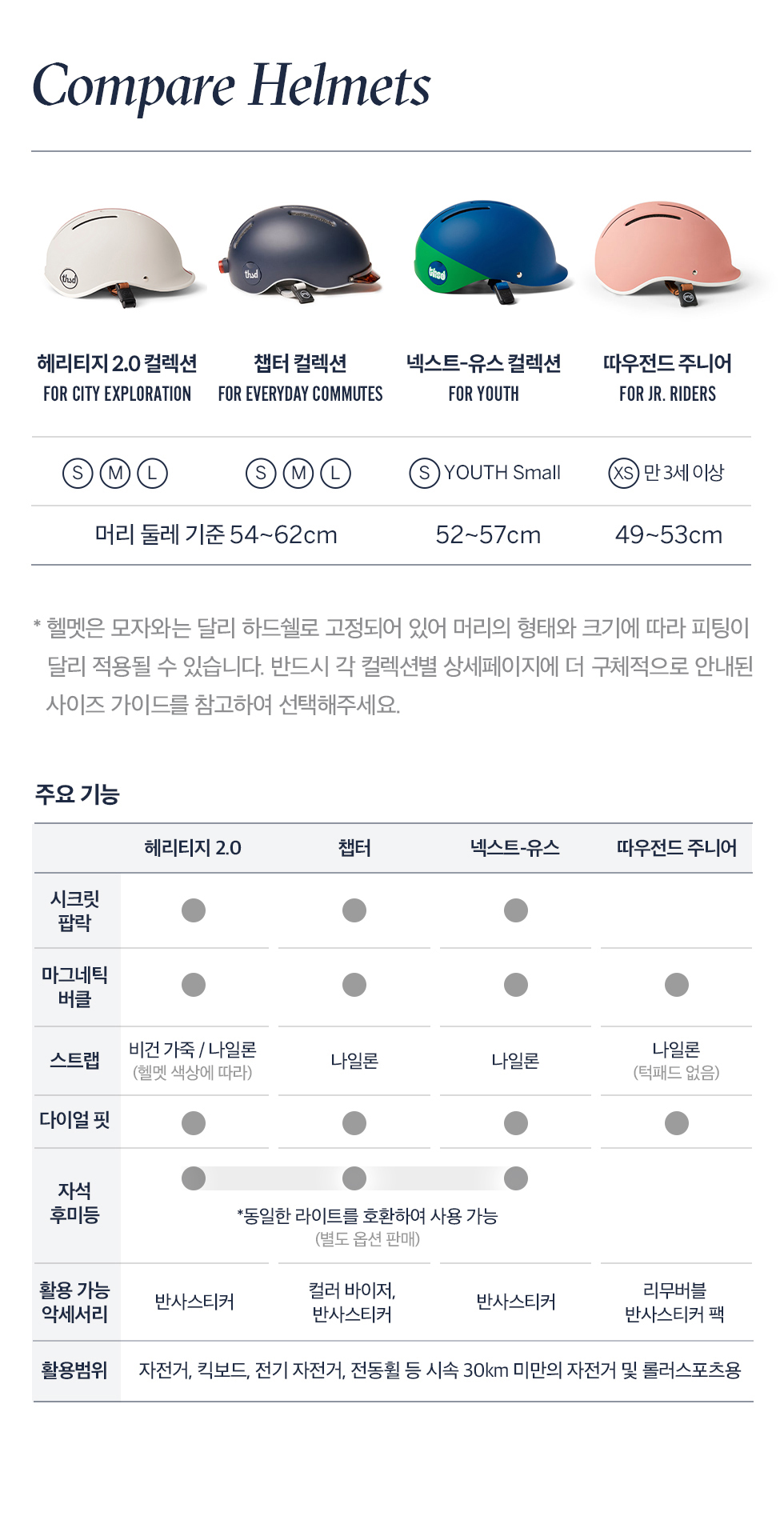 Compare Helmets

헤리티지 2.0 컬렉션
FOR CITY EXPLORATION

챕터 컬렉션
FOR EVERYDAY COMMUTES

넥스트-유스 컬렉션
FOR YOUTH

따우전드 주니어
FOR JR. RIDERS

S M L S M L S YOUTH Small XS 만 3세 이상

머리 둘레 기준 54~62cm 52~57cm 49~53cm

* 헬멧은 모자와는 달리 하드쉘로 고정되어 있어 머리의 형태와 크기에 따라 피팅이 달리 적용될 수 있습니다. 반드시 각 컬렉션별 상세페이지에 더 구체적으로 안내된 사이즈 가이드를 참고하여 선택해주세요.

주요 기능

| | 헤리티지 2.0 | 챕터 | 넥스트-유스 | 따우전드 주니어 |
|---|---|---|---|---|
| 시크릿 팝락 | ● | ● | ● | |
| 마그네틱 버클 | ● | ● | ● | ● |
| 스트랩 | 비건 가죽 / 나일론 (헬멧 색상에 따라) | 나일론 | 나일론 | 나일론 (턱패드 없음) |
| 다이얼 핏 | ● | ● | ● | ● |
| 자석 후미등 | ● *동일한 라이트를 호환하여 사용 가능 (별도 옵션 판매) | ● | ● | |
| 활용 가능 악세서리 | 반사스티커 | 컬러 바이저, 반사스티커 | 반사스티커 | 리무버블 반사스티커 팩 |
| 활용범위 | 자전거, 킥보드, 전기 자전거, 전동휠 등 시속 30km 미만의 자전거 및 롤러스포츠용 | | | |